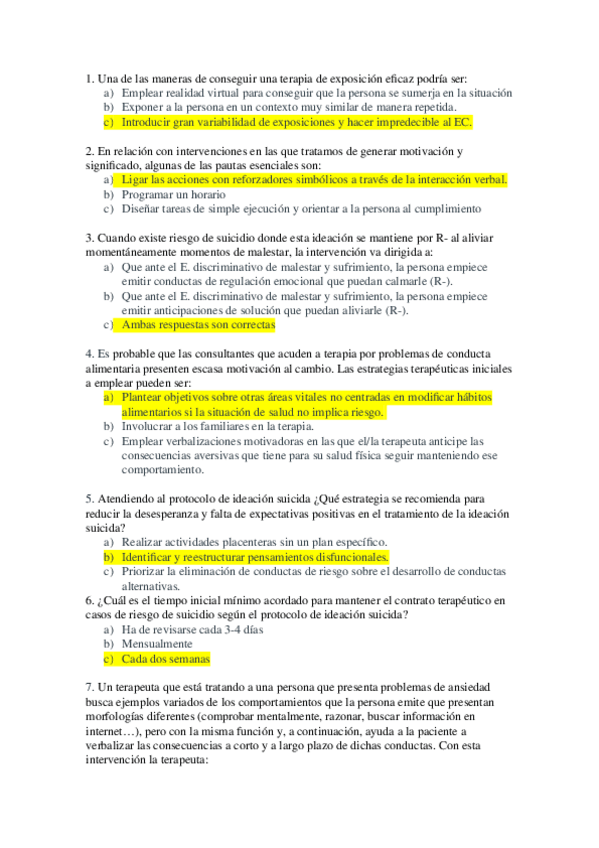 1. Una de las maneras de conseguir una terapia de exposición eficaz podría ser:
a) Emplear realidad virtual para conseguir que la persona se sumerja en la situación
b) Exponer a la persona en un contexto muy similar de manera repetida.
c) Introducir gran variabilidad de exposiciones y hacer impredecible al EC.

2. En relación con intervenciones en las que tratamos de generar motivación y significado, algunas de las pautas esenciales son:
a) Ligar las acciones con reforzadores simbólicos a través de la interacción verbal.
b) Programar un horario
c) Diseñar tareas de simple ejecución y orientar a la persona al cumplimiento

3. Cuando existe riesgo de suicidio donde esta ideación se mantiene por R- al aliviar momentáneamente momentos de malestar, la intervención va dirigida a:
a) Que ante el E. discriminativo de malestar y sufrimiento, la persona empiece emitir conductas de regulación emocional que puedan calmarle (R-).
b) Que ante el E. discriminativo de malestar y sufrimiento, la persona empiece emitir anticipaciones de solución que puedan aliviarle (R-).
c) Ambas respuestas son correctas

4. Es probable que las consultantes que acuden a terapia por problemas de conducta alimentaria presenten escasa motivación al cambio. Las estrategias terapéuticas iniciales a emplear pueden ser:
a) Plantear objetivos sobre otras áreas vitales no centradas en modificar hábitos alimentarios si la situación de salud no implica riesgo.
b) Involucrar a los familiares en la terapia.
c) Emplear verbalizaciones motivadoras en las que el/la terapeuta anticipe las consecuencias aversivas que tiene para su salud física seguir manteniendo ese comportamiento.

5. Atendiendo al protocolo de ideación suicida ¿Qué estrategia se recomienda para reducir la desesperanza y falta de expectativas positivas en el tratamiento de la ideación suicida?
a) Realizar actividades placenteras sin un plan específico.
b) Identificar y reestructurar pensamientos disfuncionales.
c) Priorizar la eliminación de conductas de riesgo sobre el desarrollo de conductas alternativas.
6. ¿Cuál es el tiempo inicial mínimo acordado para mantener el contrato terapéutico en casos de riesgo de suicidio según el protocolo de ideación suicida?
a) Ha de revisarse cada 3-4 días
b) Mensualmente
c) Cada dos semanas

7. Un terapeuta que está tratando a una persona que presenta problemas de ansiedad busca ejemplos variados de los comportamientos que la persona emite que presentan morfologías diferentes (comprobar mentalmente, razonar, buscar información en internet…), pero con la misma función y, a continuación, ayuda a la paciente a verbalizar las consecuencias a corto y a largo plazo de dichas conductas. Con esta intervención la terapeuta: